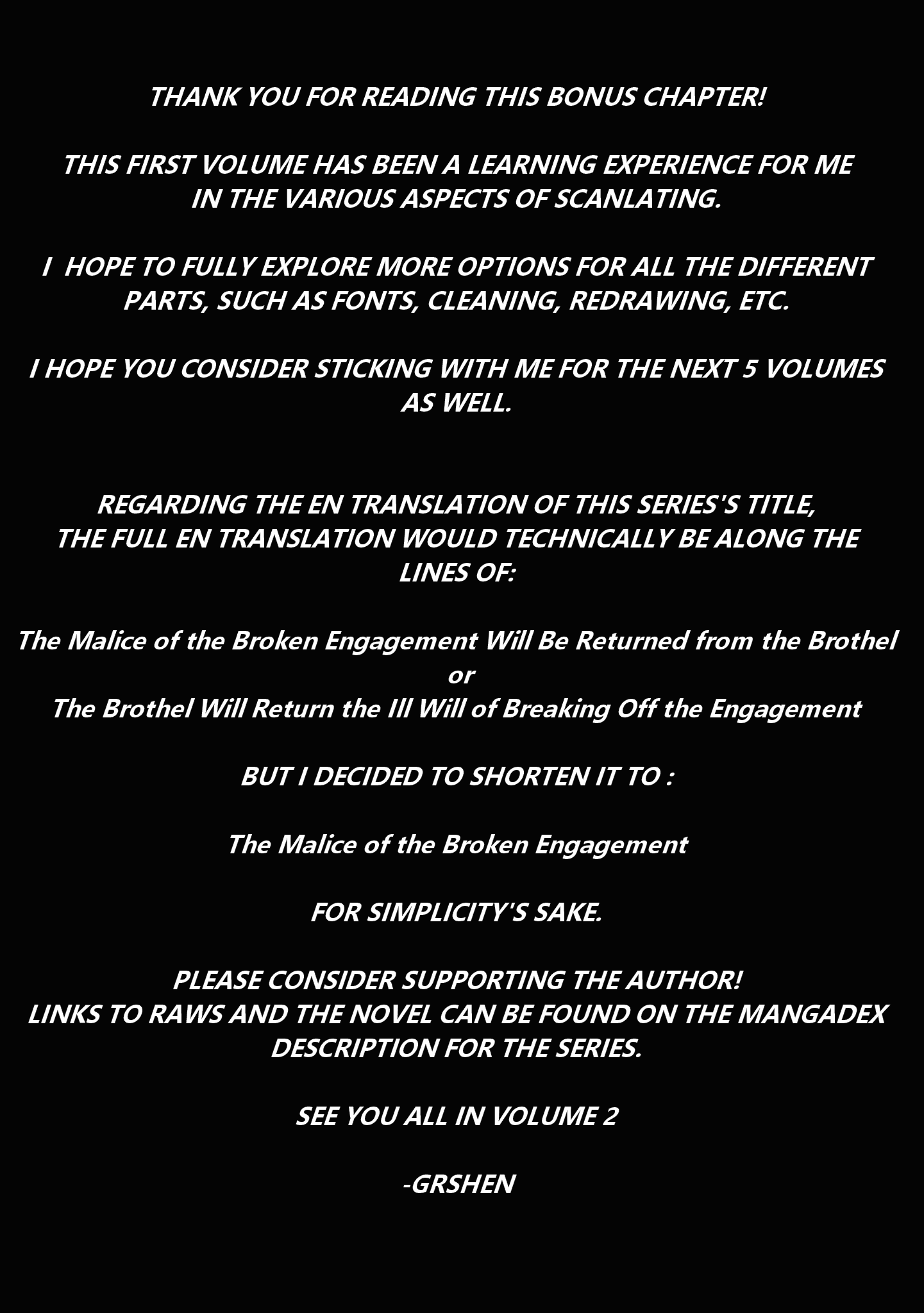 THANK YOU FOR READING THIS BONUS CHAPTER!

THIS FIRST VOLUME HAS BEEN A LEARNING EXPERIENCE FOR ME IN THE VARIOUS ASPECTS OF SCANLATING.

I  HOPE TO FULLY EXPLORE MORE OPTIONS FOR ALL THE DIFFERENT PARTS, SUCH AS FONTS, CLEANING, REDRAWING, ETC.

I HOPE YOU CONSIDER STICKING WITH ME FOR THE NEXT 5 VOLUMES AS WELL.

REGARDING THE EN TRANSLATION OF THIS SERIES'S TITLE, THE FULL EN TRANSLATION WOULD TECHNICALLY BE ALONG THE LINES OF:

The Malice of the Broken Engagement Will Be Returned from the Brothel
or
The Brothel Will Return the Ill Will of Breaking Off the Engagement

BUT I DECIDED TO SHORTEN IT TO :

The Malice of the Broken Engagement

FOR SIMPLICITY'S SAKE.

PLEASE CONSIDER SUPPORTING THE AUTHOR!
LINKS TO RAWS AND THE NOVEL CAN BE FOUND ON THE MANGADEX DESCRIPTION FOR THE SERIES.

SEE YOU ALL IN VOLUME 2

-GRSHEN